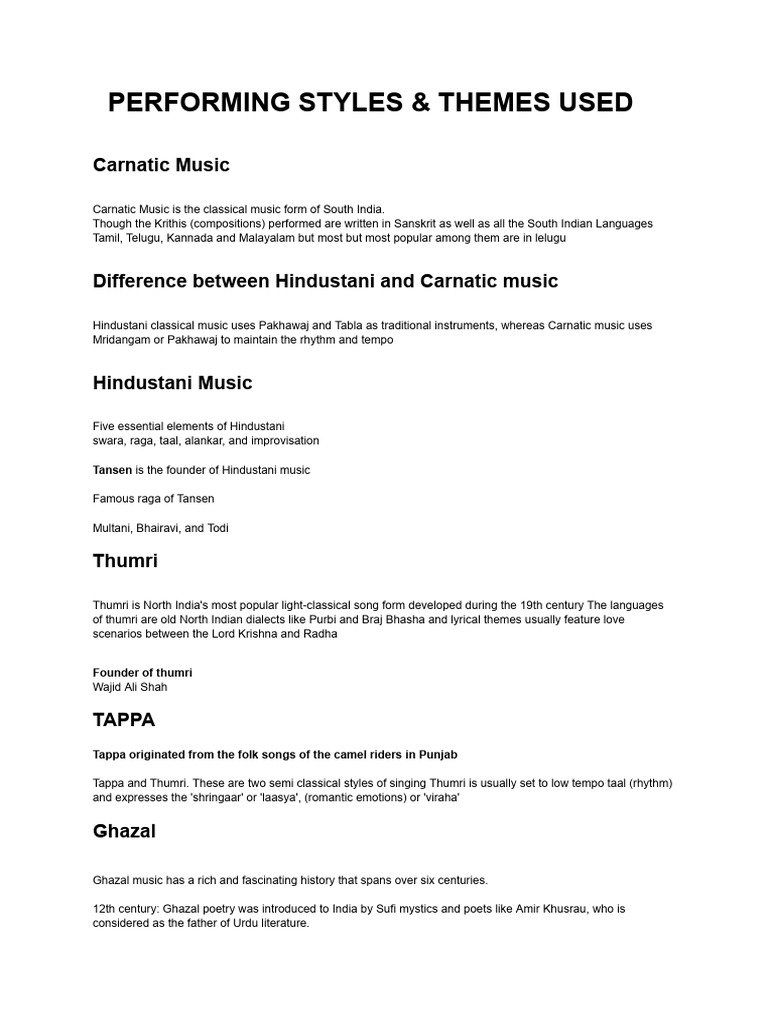 PERFORMING STYLES & THEMES USED

Carnatic Music

Carnatic Music is the classical music form of South India.
Though the Krithis (compositions) performed are written in Sanskrit as well as all the South Indian Languages Tamil, Telugu, Kannada and Malayalam but most but most popular among them are in lelugu

Difference between Hindustani and Carnatic music

Hindustani classical music uses Pakhawaj and Tabla as traditional instruments, whereas Carnatic music uses Mridangam or Pakhawaj to maintain the rhythm and tempo

Hindustani Music

Five essential elements of Hindustani
swara, raga, taal, alankar, and improvisation

Tansen is the founder of Hindustani music

Famous raga of Tansen

Multani, Bhairavi, and Todi

Thumri

Thumri is North India's most popular light-classical song form developed during the 19th century The languages of thumri are old North Indian dialects like Purbi and Braj Bhasha and lyrical themes usually feature love scenarios between the Lord Krishna and Radha

Founder of thumri
Wajid Ali Shah

TAPPA

Tappa originated from the folk songs of the camel riders in Punjab

Tappa and Thumri. These are two semi classical styles of singing Thumri is usually set to low tempo taal (rhythm) and expresses the 'shringaar' or 'laasya', (romantic emotions) or 'viraha'

Ghazal

Ghazal music has a rich and fascinating history that spans over six centuries.

12th century: Ghazal poetry was introduced to India by Sufi mystics and poets like Amir Khusrau, who is considered as the father of Urdu literature.